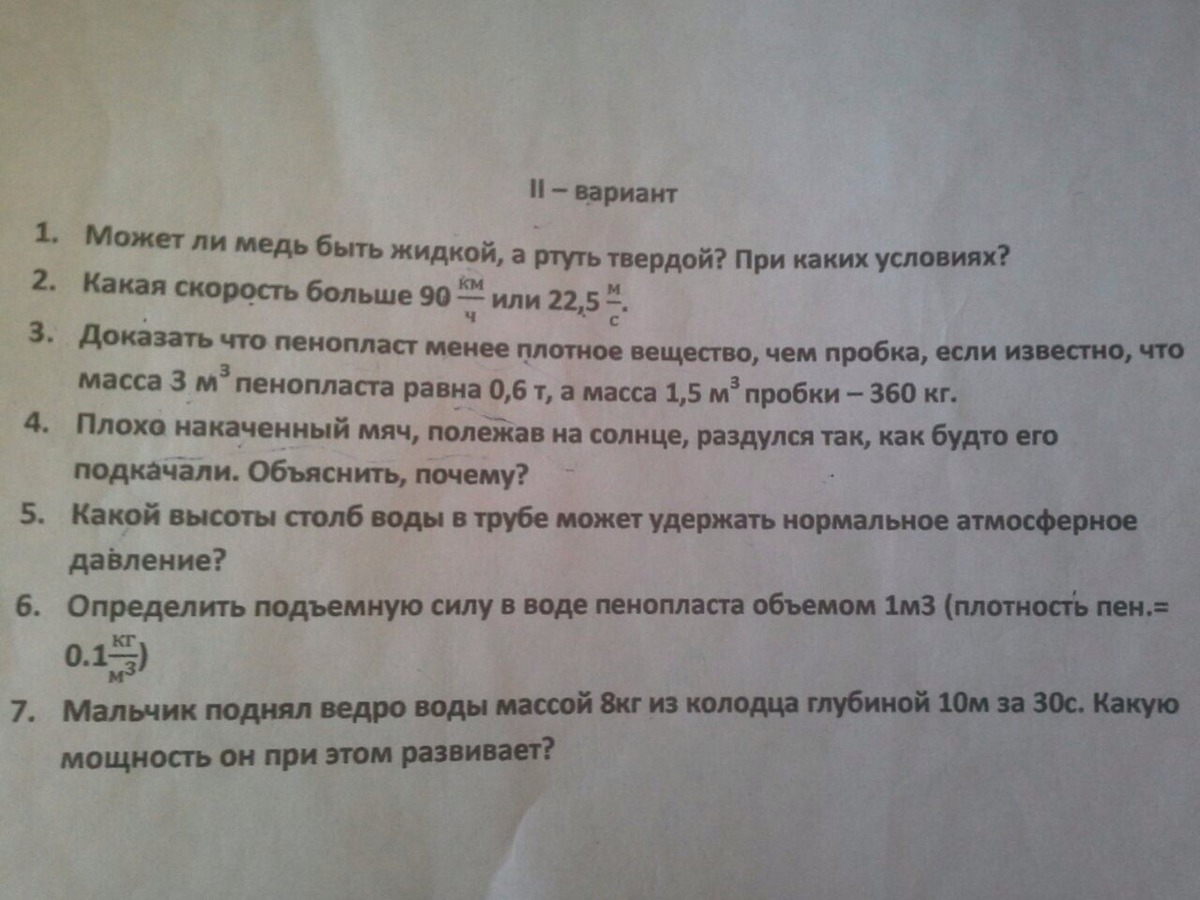 II – вариант

1. Может ли медь быть жидкой, а ртуть твердой? При каких условиях?

2. Какая скорость больше 90 $\frac{км}{ч}$ или 22,5 $\frac{м}{с}$.

3. Доказать что пенопласт менее плотное вещество, чем пробка, если известно, что масса 3 $м^3$ пенопласта равна 0,6 т, а масса 1,5 $м^3$ пробки – 360 кг.

4. Плохо накаченный мяч, полежав на солнце, раздулся так, как будто его подкачали. Объяснить, почему?

5. Какой высоты столб воды в трубе может удержать нормальное атмосферное давление?

6. Определить подъемную силу в воде пенопласта объемом 1м3 (плотность пен.= 0.1$\frac{кг}{м^3}$)

7. Мальчик поднял ведро воды массой 8кг из колодца глубиной 10м за 30с. Какую мощность он при этом развивает?